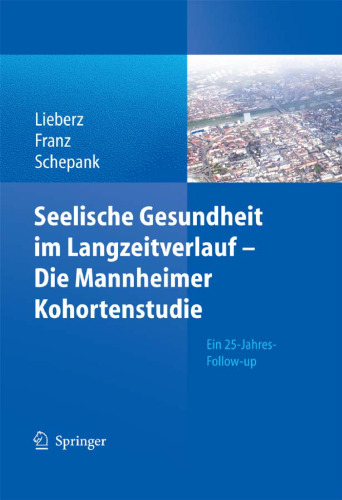 Lieberz
Franz
Schepank

Seelische Gesundheit im Langzeitverlauf – Die Mannheimer Kohortenstudie

Ein 25-Jahres-Follow-up

Springer